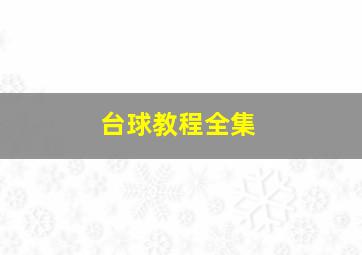 台球教程全集